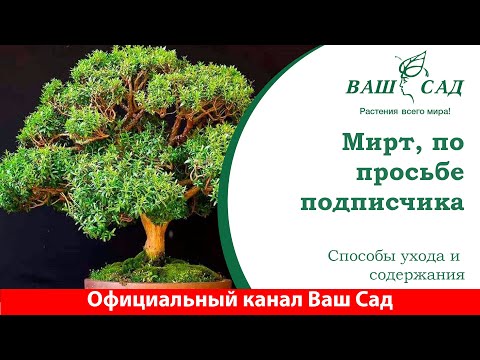 ВАШ САД
Растения всего мира!

Мирт, по просьбе подписчика

Способы ухода и содержания

Официальный канал Ваш Сад